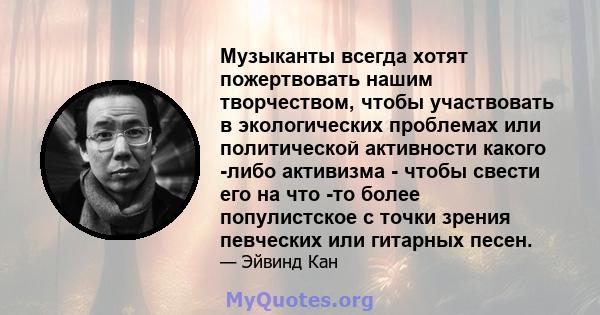 Музыканты всегда хотят пожертвовать нашим творчеством, чтобы участвовать в экологических проблемах или политической активности какого -либо активизма - чтобы свести его на что -то более популистское с точки зрения певческих или гитарных песен.
— Эйвинд Кан

MyQuotes.org